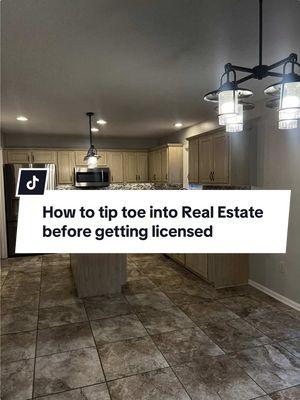 How to tip toe into Real Estate before getting licensed